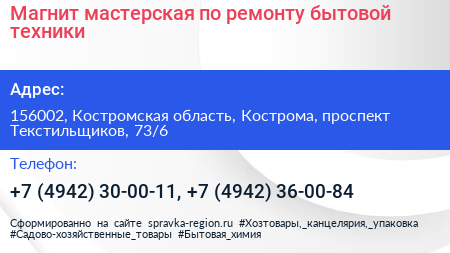 Магнит мастерская по ремонту бытовой техники

Адрес:

156002, Костромская область, Кострома, проспект Текстильщиков, 73/6

Телефон:

+7 (4942) 30-00-11, +7 (4942) 36-00-84

Сформированно на сайте spravka-region.ru #Хозтовары,_канцелярия,_упаковка #Садово-хозяйственные_товары #Бытовая_химия